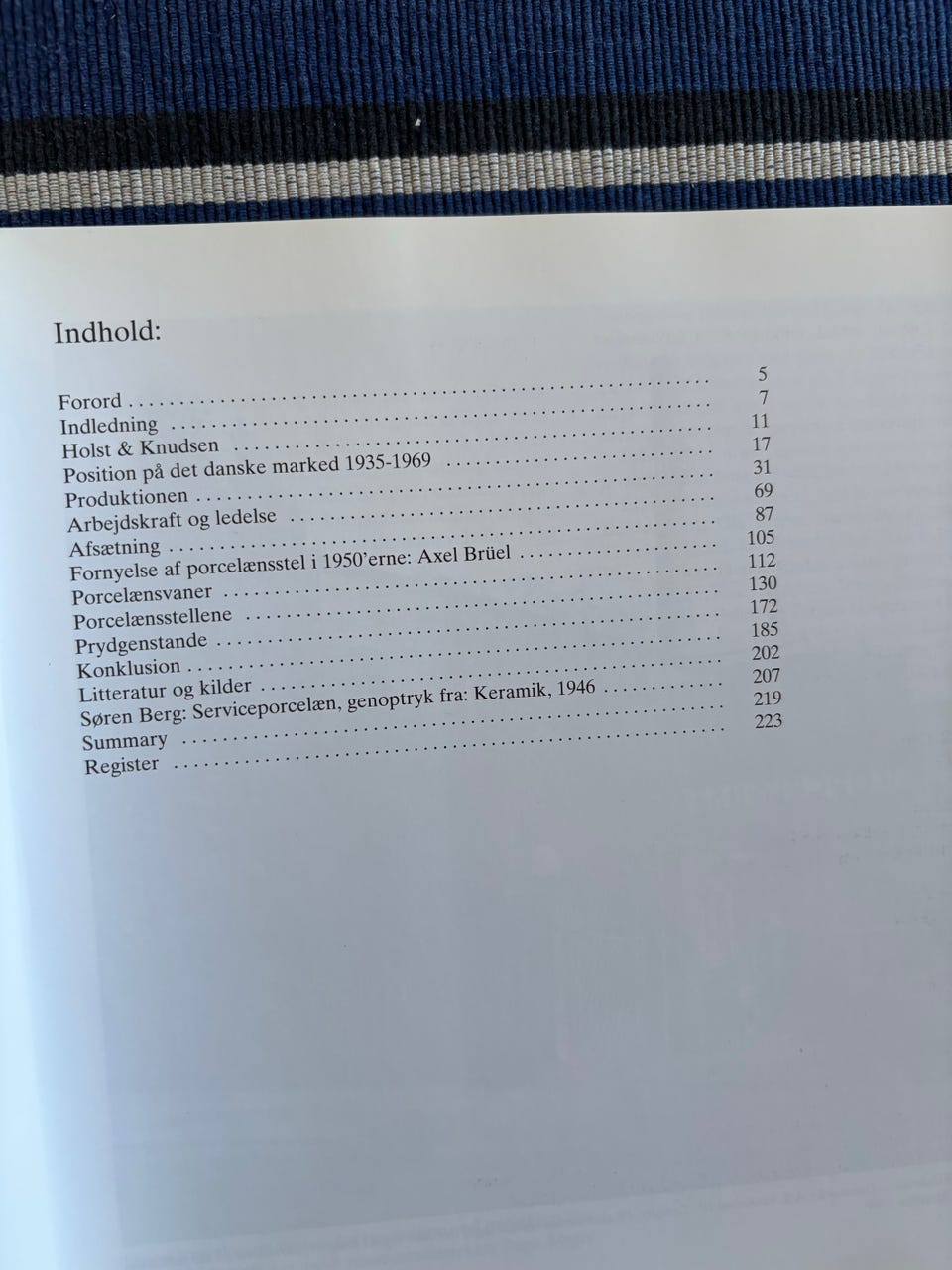 Indhold:

Forord 5
Indledning 7
Holst & Knudsen 11
Position på det danske marked 1935-1969 17
Produktionen 31
Arbejdskraft og ledelse 69
Afsætning 87
Fornyelse af porcelænsstel i 1950'erne: Axel Brüel 105
Porcelænsvaner 112
Porcelænsstellene 130
Prydgenstande 172
Konklusion 185
Litteratur og kilder 202
Søren Berg: Serviceporcelæn, genoptryk fra: Keramik, 1946 207
Summary 219
Register 223